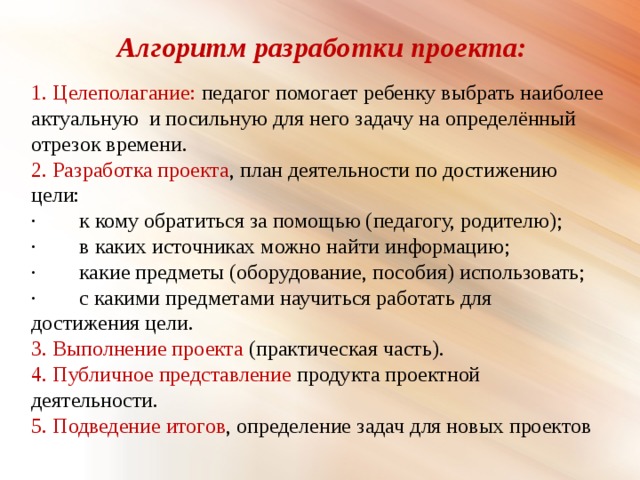 Алгоритм разработки проекта:

1. Целеполагание: педагог помогает ребенку выбрать наиболее актуальную  и посильную для него задачу на определённый отрезок времени.
2. Разработка проекта, план деятельности по достижению цели:
·   к кому обратиться за помощью (педагогу, родителю);
·   в каких источниках можно найти информацию;
·   какие предметы (оборудование, пособия) использовать;
·   с какими предметами научиться работать для достижения цели.
3. Выполнение проекта (практическая часть).
4. Публичное представление продукта проектной деятельности.
5. Подведение итогов, определение задач для новых проектов